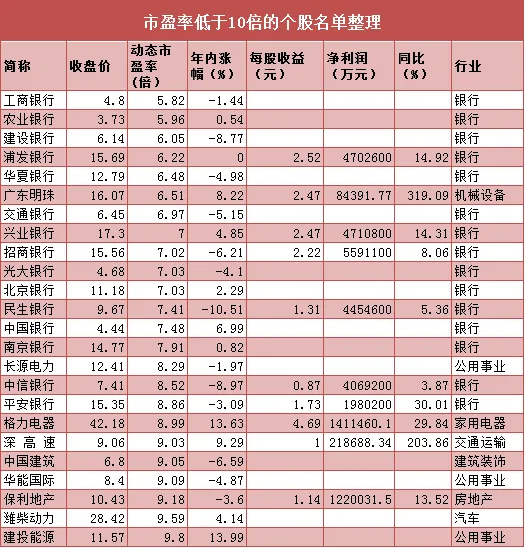 市盈率低于10倍的个股名单整理

| 简称 | 收盘价 | 动态市盈率（倍） | 年内涨幅（%） | 每股收益（元） | 净利润（万元） | 同比（%） | 行业 |
|---|---|---|---|---|---|---|---|
| 工商银行 | 4.8 | 5.82 | -1.44 | | | | 银行 |
| 农业银行 | 3.73 | 5.96 | 0.54 | | | | 银行 |
| 建设银行 | 6.14 | 6.05 | -8.77 | | | | 银行 |
| 浦发银行 | 15.69 | 6.22 | 0 | 2.52 | 4702600 | 14.92 | 银行 |
| 华夏银行 | 12.79 | 6.48 | -4.98 | | | | 银行 |
| 广东明珠 | 16.07 | 6.51 | 8.22 | 2.47 | 84391.77 | 319.09 | 机械设备 |
| 交通银行 | 6.45 | 6.97 | -5.15 | | | | 银行 |
| 兴业银行 | 17.3 | 7 | 4.85 | 2.47 | 4710800 | 14.31 | 银行 |
| 招商银行 | 15.56 | 7.02 | -6.21 | 2.22 | 5591100 | 8.06 | 银行 |
| 光大银行 | 4.68 | 7.03 | -4.1 | | | | 银行 |
| 北京银行 | 11.18 | 7.03 | 2.29 | | | | 银行 |
| 民生银行 | 9.67 | 7.41 | -10.51 | 1.31 | 4454600 | 5.36 | 银行 |
| 中国银行 | 4.44 | 7.48 | 6.99 | | | | 银行 |
| 南京银行 | 14.77 | 7.91 | 0.82 | | | | 银行 |
| 长源电力 | 12.41 | 8.29 | -1.97 | | | | 公用事业 |
| 中信银行 | 7.41 | 8.52 | -8.97 | 0.87 | 4069200 | 3.87 | 银行 |
| 平安银行 | 15.35 | 8.86 | -3.09 | 1.73 | 1980200 | 30.01 | 银行 |
| 格力电器 | 42.18 | 8.99 | 13.63 | 4.69 | 1411460.1 | 29.84 | 家用电器 |
| 深 高 速 | 9.06 | 9.03 | 9.29 | 1 | 218688.34 | 203.86 | 交通运输 |
| 中国建筑 | 6.8 | 9.05 | -6.59 | | | | 建筑装饰 |
| 华能国际 | 8.4 | 9.09 | -4.87 | | | | 公用事业 |
| 保利地产 | 10.43 | 9.18 | -3.6 | 1.14 | 1220031.5 | 13.52 | 房地产 |
| 潍柴动力 | 28.42 | 9.59 | 4.14 | | | | 汽车 |
| 建投能源 | 11.57 | 9.8 | 13.99 | | | | 公用事业 |